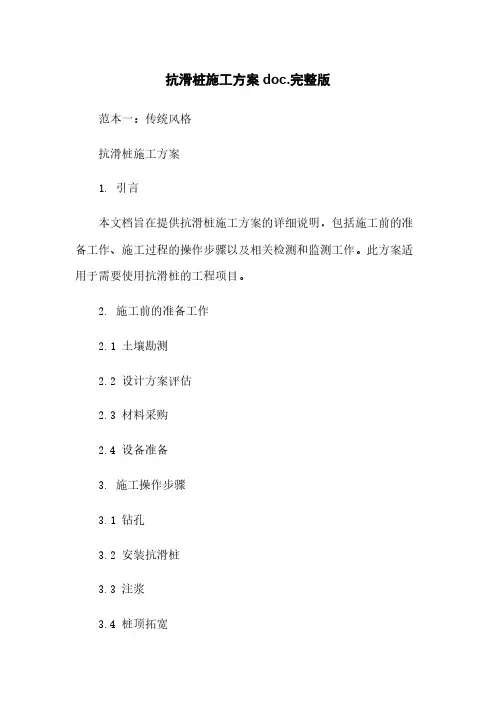 抗滑桩施工方案 doc.完整版

范本一：传统风格

抗滑桩施工方案

1. 引言

本文档旨在提供抗滑桩施工方案的详细说明，包括施工前的准备工作、施工过程的操作步骤以及相关检测和监测工作。此方案适用于需要使用抗滑桩的工程项目。

2. 施工前的准备工作

2.1 土壤勘测

2.2 设计方案评估

2.3 材料采购

2.4 设备准备

3. 施工操作步骤

3.1 钻孔

3.2 安装抗滑桩

3.3 注浆

3.4 桩顶拓宽